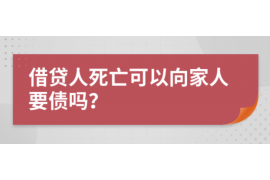 借贷人死亡可以向家人要债吗?